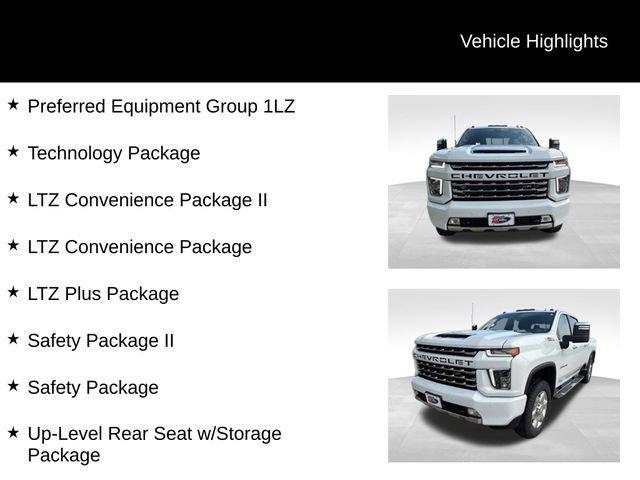 Vehicle Highlights

★ Preferred Equipment Group 1LZ

★ Technology Package

★ LTZ Convenience Package II

★ LTZ Convenience Package

★ LTZ Plus Package

★ Safety Package II

★ Safety Package

★ Up-Level Rear Seat w/Storage Package

CHEVROLET

CHEVROLET